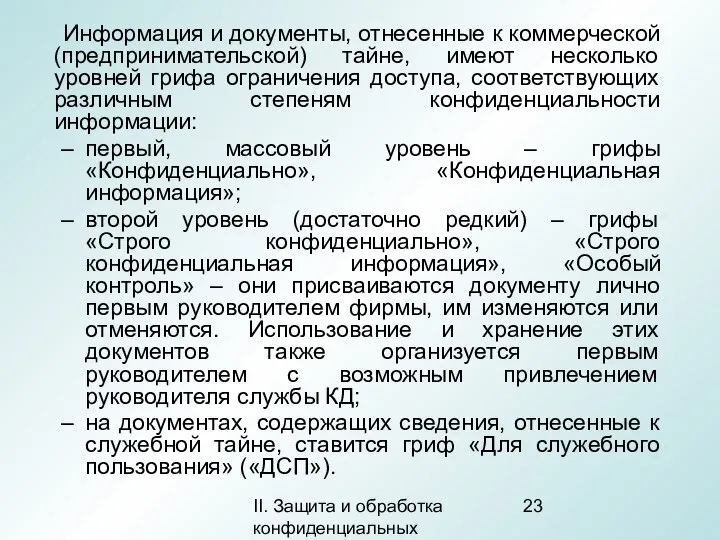 Информация и документы, отнесенные к коммерческой (предпринимательской) тайне, имеют несколько уровней грифа ограничения доступа, соответствующих различным степеням конфиденциальности информации:

– первый, массовый уровень – грифы «Конфиденциально», «Конфиденциальная информация»;

– второй уровень (достаточно редкий) – грифы «Строго конфиденциально», «Строго конфиденциальная информация», «Особый контроль» – они присваиваются документу лично первым руководителем фирмы, им изменяются или отменяются. Использование и хранение этих документов также организуется первым руководителем с возможным привлечением руководителя службы КД;

– на документах, содержащих сведения, отнесенные к служебной тайне, ставится гриф «Для служебного пользования» («ДСП»).

II. Защита и обработка конфиденциальных

23